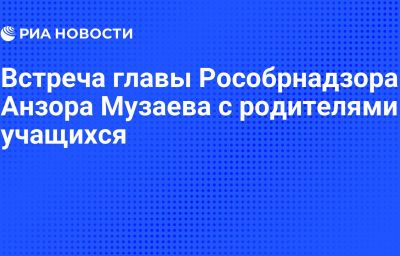 РИА НОВОСТИ

Встреча главы Рособрнадзора Анзора Музаева с родителями учащихся